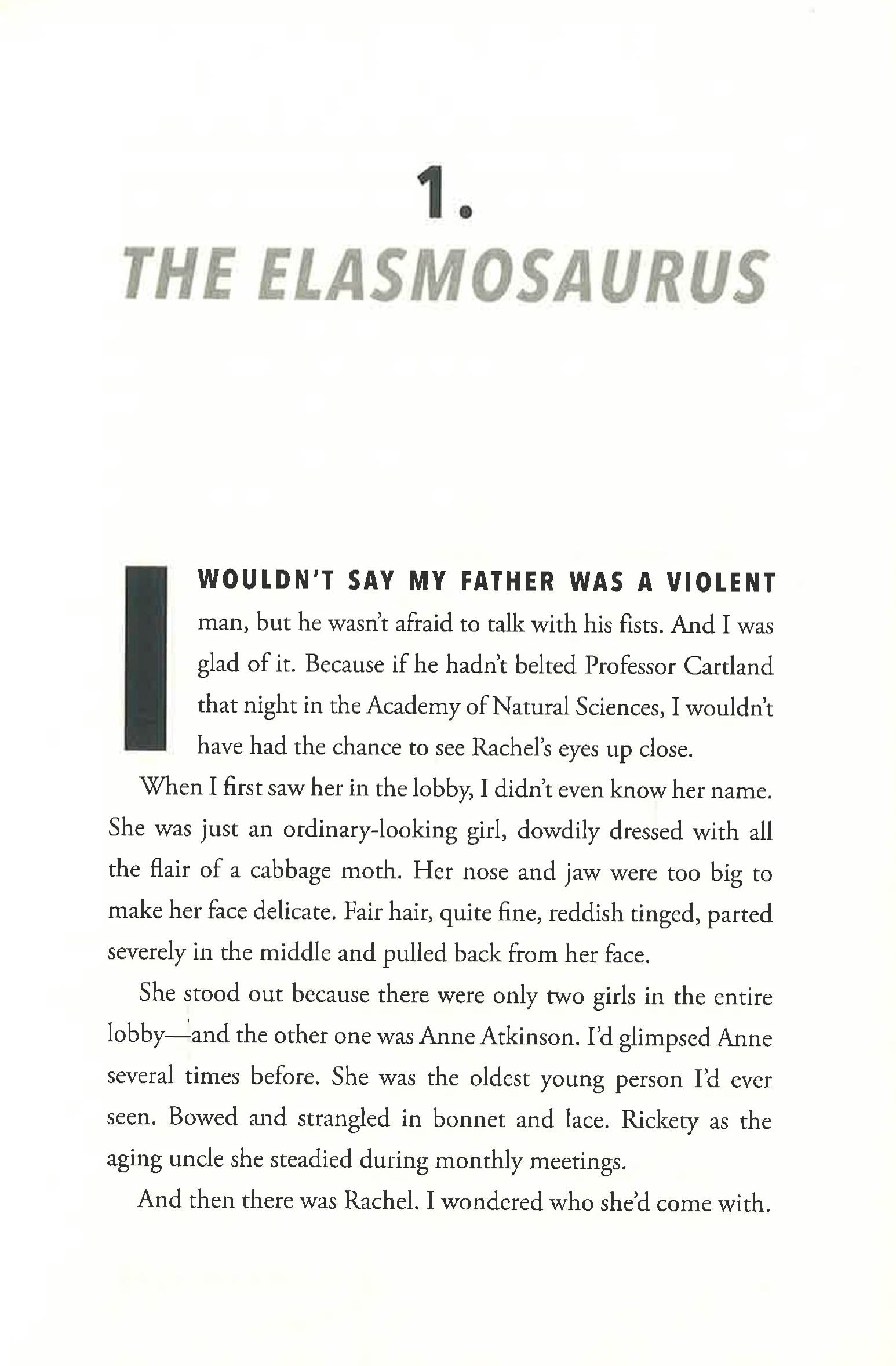 1.

THE ELASMOSAURUS

I WOULDN'T SAY MY FATHER WAS A VIOLENT man, but he wasn't afraid to talk with his fists. And I was glad of it. Because if he hadn't belted Professor Cartland that night in the Academy of Natural Sciences, I wouldn't have had the chance to see Rachel's eyes up close.

When I first saw her in the lobby, I didn't even know her name. She was just an ordinary-looking girl, dowdily dressed with all the flair of a cabbage moth. Her nose and jaw were too big to make her face delicate. Fair hair, quite fine, reddish tinged, parted severely in the middle and pulled back from her face.

She stood out because there were only two girls in the entire lobby—and the other one was Anne Atkinson. I'd glimpsed Anne several times before. She was the oldest young person I'd ever seen. Bowed and strangled in bonnet and lace. Rickety as the aging uncle she steadied during monthly meetings.

And then there was Rachel. I wondered who she'd come with.